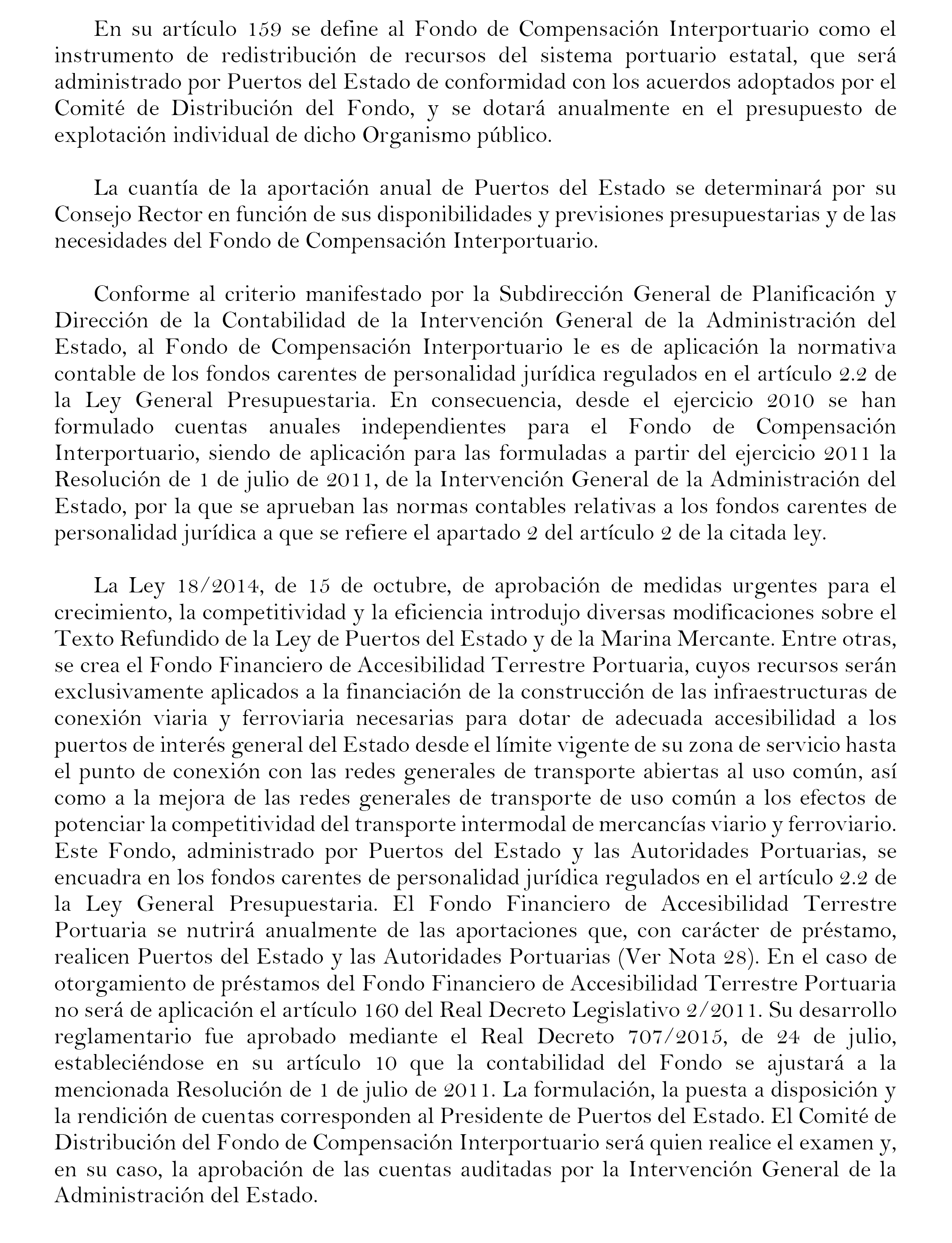 En su artículo 159 se define al Fondo de Compensación Interportuario como el instrumento de redistribución de recursos del sistema portuario estatal, que será administrado por Puertos del Estado de conformidad con los acuerdos adoptados por el Comité de Distribución del Fondo, y se dotará anualmente en el presupuesto de explotación individual de dicho Organismo público.

La cuantía de la aportación anual de Puertos del Estado se determinará por su Consejo Rector en función de sus disponibilidades y previsiones presupuestarias y de las necesidades del Fondo de Compensación Interportuario.

Conforme al criterio manifestado por la Subdirección General de Planificación y Dirección de la Contabilidad de la Intervención General de la Administración del Estado, al Fondo de Compensación Interportuario le es de aplicación la normativa contable de los fondos carentes de personalidad jurídica regulados en el artículo 2.2 de la Ley General Presupuestaria. En consecuencia, desde el ejercicio 2010 se han formulado cuentas anuales independientes para el Fondo de Compensación Interportuario, siendo de aplicación para las formuladas a partir del ejercicio 2011 la Resolución de 1 de julio de 2011, de la Intervención General de la Administración del Estado, por la que se aprueban las normas contables relativas a los fondos carentes de personalidad jurídica a que se refiere el apartado 2 del artículo 2 de la citada ley.

La Ley 18/2014, de 15 de octubre, de aprobación de medidas urgentes para el crecimiento, la competitividad y la eficiencia introdujo diversas modificaciones sobre el Texto Refundido de la Ley de Puertos del Estado y de la Marina Mercante. Entre otras, se crea el Fondo Financiero de Accesibilidad Terrestre Portuaria, cuyos recursos serán exclusivamente aplicados a la financiación de la construcción de las infraestructuras de conexión viaria y ferroviaria necesarias para dotar de adecuada accesibilidad a los puertos de interés general del Estado desde el límite vigente de su zona de servicio hasta el punto de conexión con las redes generales de transporte abiertas al uso común, así como a la mejora de las redes generales de transporte de uso común a los efectos de potenciar la competitividad del transporte intermodal de mercancías viario y ferroviario. Este Fondo, administrado por Puertos del Estado y las Autoridades Portuarias, se encuadra en los fondos carentes de personalidad jurídica regulados en el artículo 2.2 de la Ley General Presupuestaria. El Fondo Financiero de Accesibilidad Terrestre Portuaria se nutrirá anualmente de las aportaciones que, con carácter de préstamo, realicen Puertos del Estado y las Autoridades Portuarias (Ver Nota 28). En el caso de otorgamiento de préstamos del Fondo Financiero de Accesibilidad Terrestre Portuaria no será de aplicación el artículo 160 del Real Decreto Legislativo 2/2011. Su desarrollo reglamentario fue aprobado mediante el Real Decreto 707/2015, de 24 de julio, estableciéndose en su artículo 10 que la contabilidad del Fondo se ajustará a la mencionada Resolución de 1 de julio de 2011. La formulación, la puesta a disposición y la rendición de cuentas corresponden al Presidente de Puertos del Estado. El Comité de Distribución del Fondo de Compensación Interportuario será quien realice el examen y, en su caso, la aprobación de las cuentas auditadas por la Intervención General de la Administración del Estado.